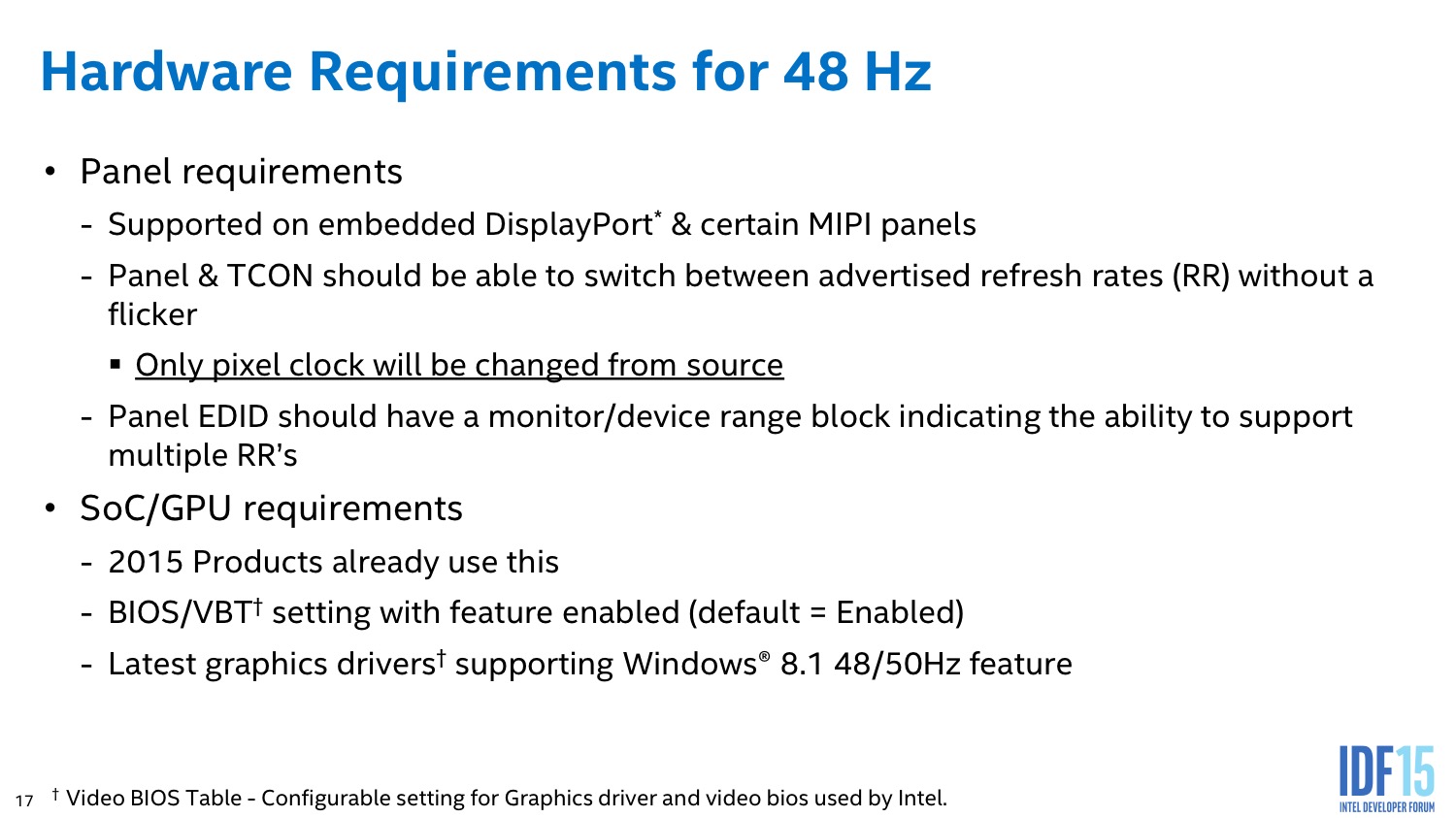 Hardware Requirements for 48 Hz

• Panel requirements

- Supported on embedded DisplayPort* & certain MIPI panels

- Panel & TCON should be able to switch between advertised refresh rates (RR) without a flicker

▪ Only pixel clock will be changed from source

- Panel EDID should have a monitor/device range block indicating the ability to support multiple RR's

• SoC/GPU requirements

- 2015 Products already use this

- BIOS/VBT† setting with feature enabled (default = Enabled)

- Latest graphics drivers† supporting Windows® 8.1 48/50Hz feature

17 † Video BIOS Table - Configurable setting for Graphics driver and video bios used by Intel.

IDF15
INTEL DEVELOPER FORUM